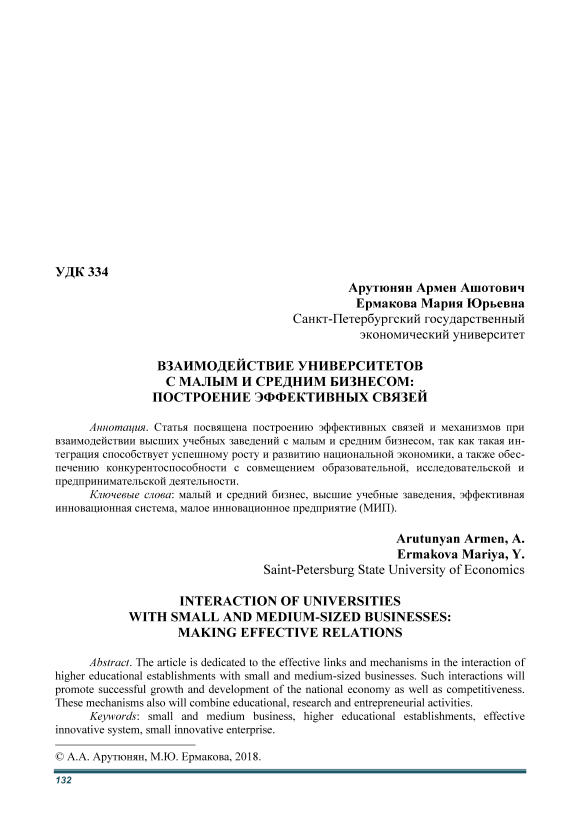 УДК 334

Арутюнян Армен Ашотович
Ермакова Мария Юрьевна
Санкт-Петербургский государственный экономический университет

ВЗАИМОДЕЙСТВИЕ УНИВЕРСИТЕТОВ С МАЛЫМ И СРЕДНИМ БИЗНЕСОМ: ПОСТРОЕНИЕ ЭФФЕКТИВНЫХ СВЯЗЕЙ

Аннотация. Статья посвящена построению эффективных связей и механизмов при взаимодействии высших учебных заведений с малым и средним бизнесом, так как такая интеграция способствует успешному росту и развитию национальной экономики, а также обеспечению конкурентоспособности с совмещением образовательной, исследовательской и предпринимательской деятельности.

Ключевые слова: малый и средний бизнес, высшие учебные заведения, эффективная инновационная система, малое инновационное предприятие (МИП).

Arutunyan Armen, A.
Ermakova Mariya, Y.
Saint-Petersburg State University of Economics

INTERACTION OF UNIVERSITIES WITH SMALL AND MEDIUM-SIZED BUSINESSES: MAKING EFFECTIVE RELATIONS

Abstract. The article is dedicated to the effective links and mechanisms in the interaction of higher educational establishments with small and medium-sized businesses. Such interactions will promote successful growth and development of the national economy as well as competitiveness. These mechanisms also will combine educational, research and entrepreneurial activities.

Keywords: small and medium business, higher educational establishments, effective innovative system, small innovative enterprise.

© А.А. Арутюнян, М.Ю. Ермакова, 2018.

132